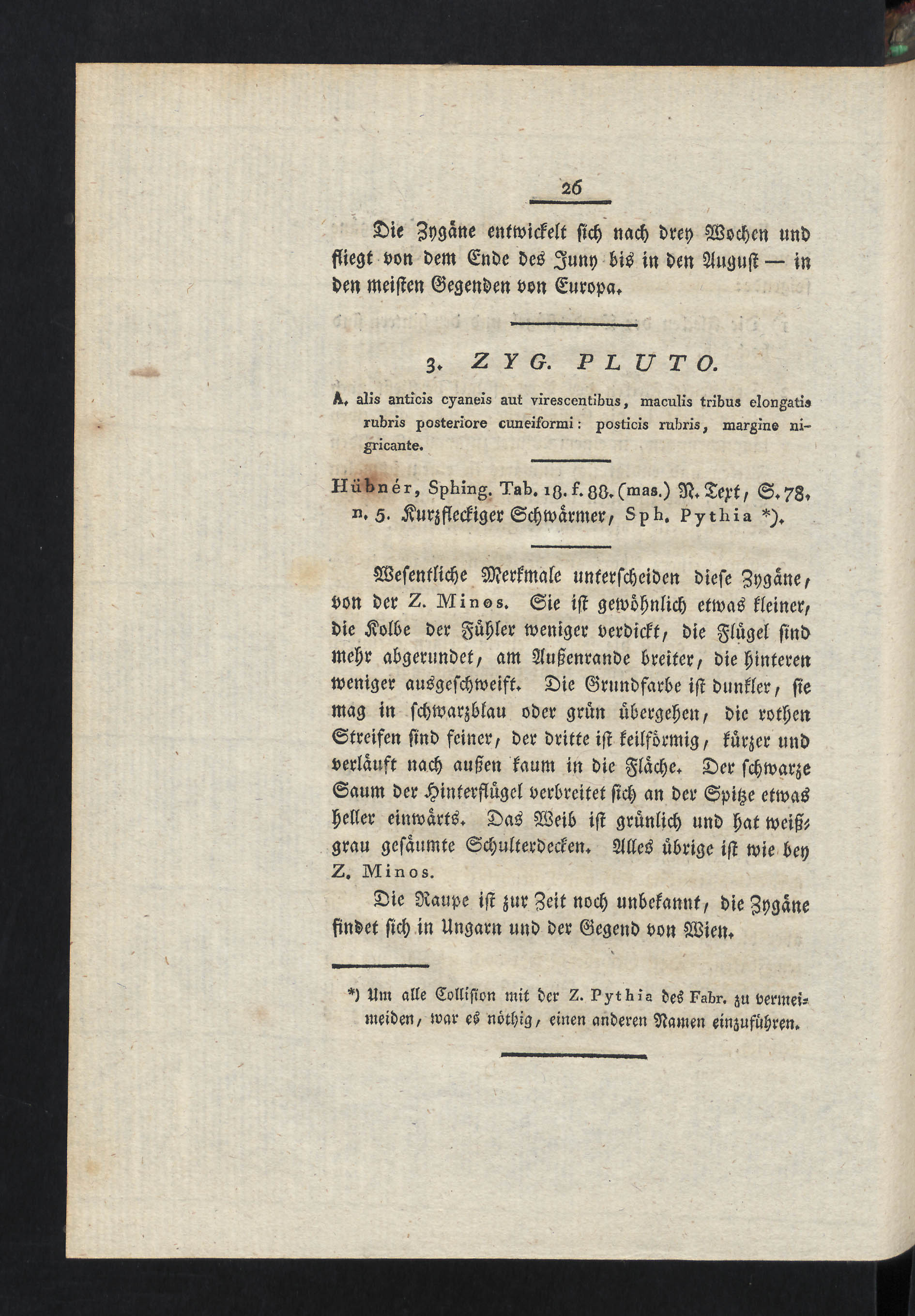 26

Die Zygäne entwickelt sich nach drey Wochen und fliegt von dem Ende des Juny bis in den August — in den meisten Gegenden von Europa.

3. ZYG. PLUTO.

A. alis anticis cyaneis aut virescentibus, maculis tribus elongatis rubris posteriore cuneiformi: posticis rubris, margine nigricante.

Hübnér, Sphing. Tab. 18. f. 88. (mas.) N. Text, S. 78. n. 5. Kurzfleckiger Schwärmer, Sph. Pythia *).

Wesentliche Merkmale unterscheiden diese Zygäne, von der Z. Minos. Sie ist gewöhnlich etwas kleiner, die Kolbe der Fühler weniger verdickt, die Flügel sind mehr abgerundet, am Außenrande breiter, die hinteren weniger ausgeschweift. Die Grundfarbe ist dunkler, sie mag in schwarzblau oder grün übergehen, die rothen Streifen sind feiner, der dritte ist keilförmig, kürzer und verläuft nach außen kaum in die Fläche. Der schwarze Saum der Hinterflügel verbreitet sich an der Spitze etwas heller einwärts. Das Weib ist grünlich und hat weißgrau gesäumte Schulterdecken. Alles übrige ist wie bey Z. Minos.

Die Raupe ist zur Zeit noch unbekannt, die Zygäne findet sich in Ungarn und der Gegend von Wien.

*) Um alle Collision mit der Z. Pythia des Fabr. zu vermeimeiden, war es nöthig, einen anderen Namen einzuführen.